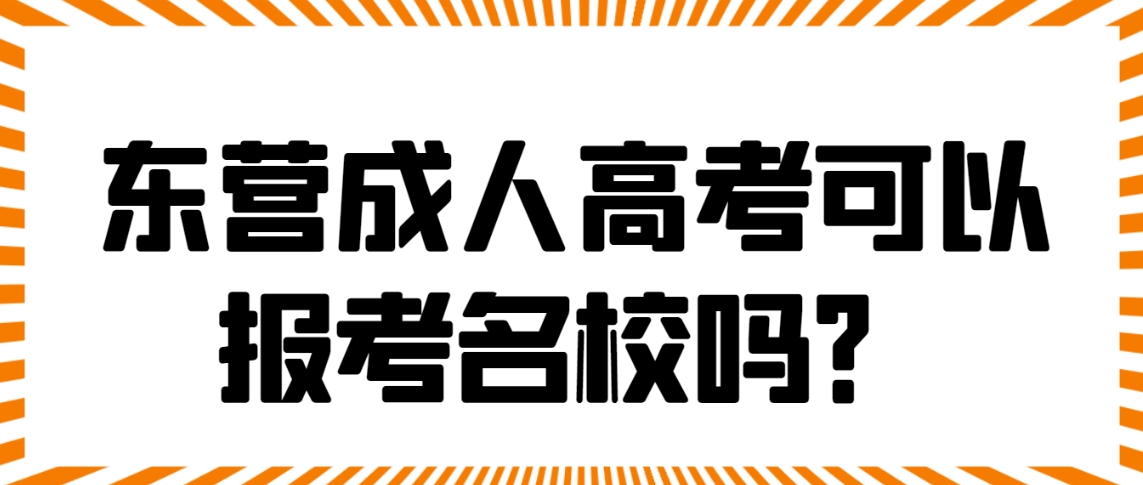 东营成人高考可以报考名校吗？